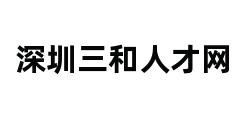 深圳三和人才网